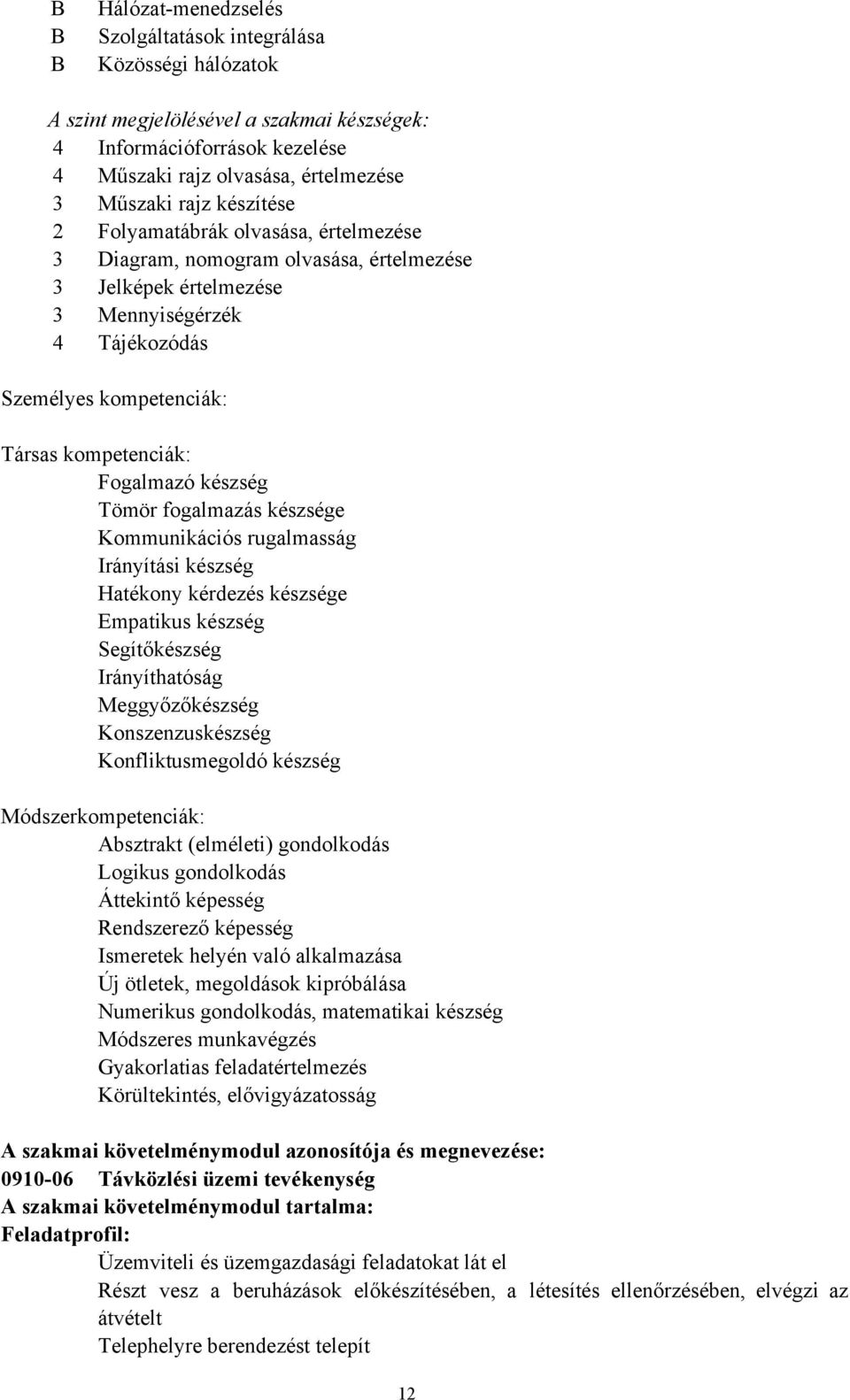 B Hálózat-menedzselés
B Szolgáltatások integrálása
B Közösségi hálózatok

A szint megjelölésével a szakmai készségek:
4 Információforrások kezelése
4 Műszaki rajz olvasása, értelmezése
3 Műszaki rajz készítése
2 Folyamatábrák olvasása, értelmezése
3 Diagram, nomogram olvasása, értelmezése
3 Jelképek értelmezése
3 Mennyiségérzék
4 Tájékozódás

Személyes kompetenciák:

Társas kompetenciák:
Fogalmazó készség
Tömör fogalmazás készsége
Kommunikációs rugalmasság
Irányítási készség
Hatékony kérdezés készsége
Empatikus készség
Segítőkészség
Irányíthatóság
Meggyőzőkészség
Konszenzuskészség
Konfliktusmegoldó készség

Módszerkompetenciák:
Absztrakt (elméleti) gondolkodás
Logikus gondolkodás
Áttekintő képesség
Rendszerező képesség
Ismeretek helyén való alkalmazása
Új ötletek, megoldások kipróbálása
Numerikus gondolkodás, matematikai készség
Módszeres munkavégzés
Gyakorlatias feladatértelmezés
Körültekintés, elővigyázatosság

A szakmai követelménymodul azonosítója és megnevezése:
0910-06 Távközlési üzemi tevékenység
A szakmai követelménymodul tartalma:
Feladatprofil:
Üzemviteli és üzemgazdasági feladatokat lát el
Részt vesz a beruházások előkészítésében, a létesítés ellenőrzésében, elvégzi az átvételt
Telephelyre berendezést telepít

12